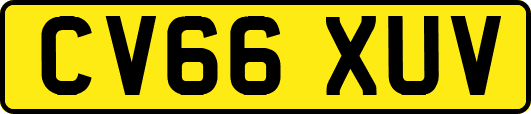 CV66 XUV